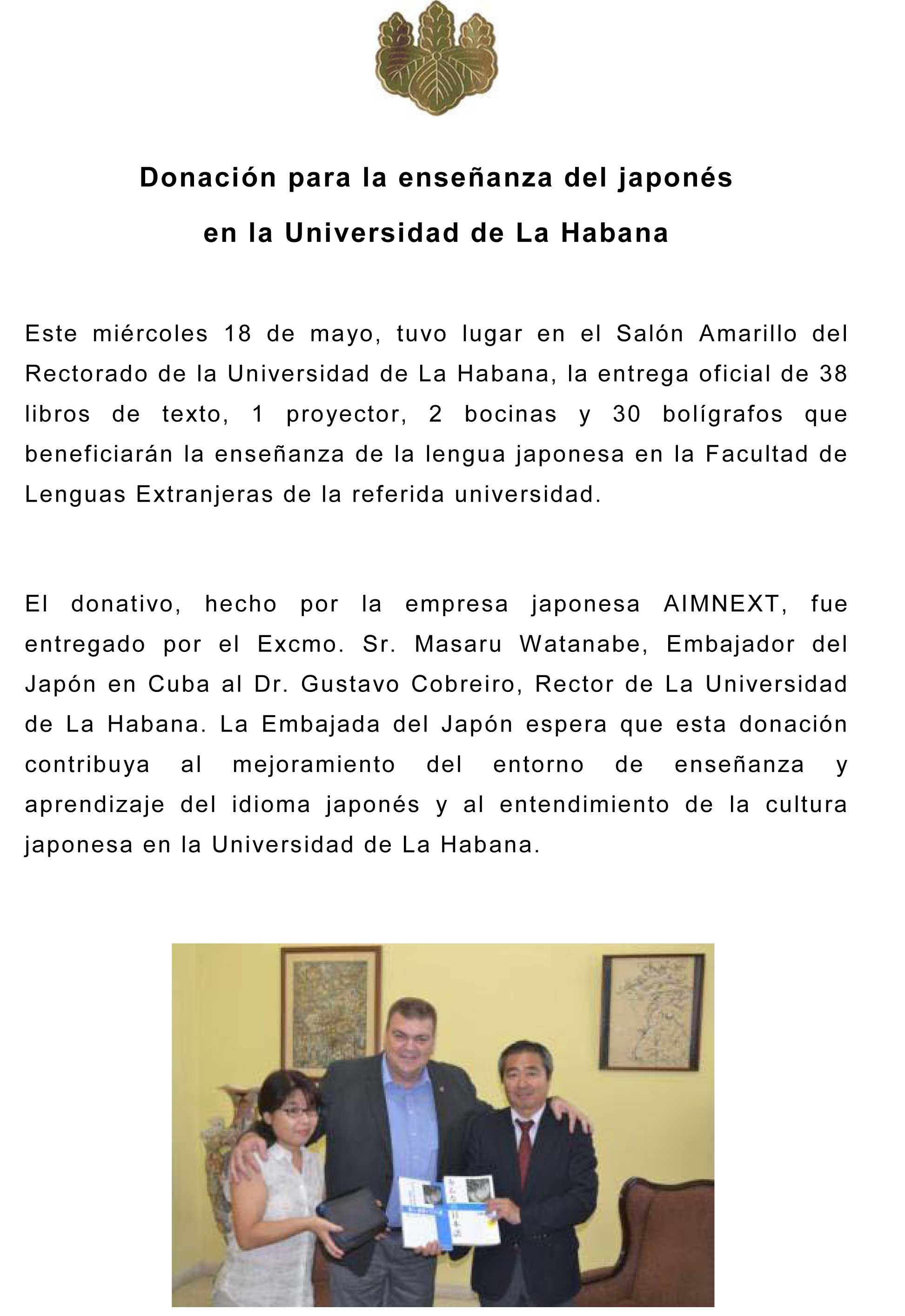 Donación para la enseñanza del japonés
en la Universidad de La Habana

Este miércoles 18 de mayo, tuvo lugar en el Salón Amarillo del Rectorado de la Universidad de La Habana, la entrega oficial de 38 libros de texto, 1 proyector, 2 bocinas y 30 bolígrafos que beneficiarán la enseñanza de la lengua japonesa en la Facultad de Lenguas Extranjeras de la referida universidad.

El donativo, hecho por la empresa japonesa AIMNEXT, fue entregado por el Excmo. Sr. Masaru Watanabe, Embajador del Japón en Cuba al Dr. Gustavo Cobreiro, Rector de La Universidad de La Habana. La Embajada del Japón espera que esta donación contribuya al mejoramiento del entorno de enseñanza y aprendizaje del idioma japonés y al entendimiento de la cultura japonesa en la Universidad de La Habana.